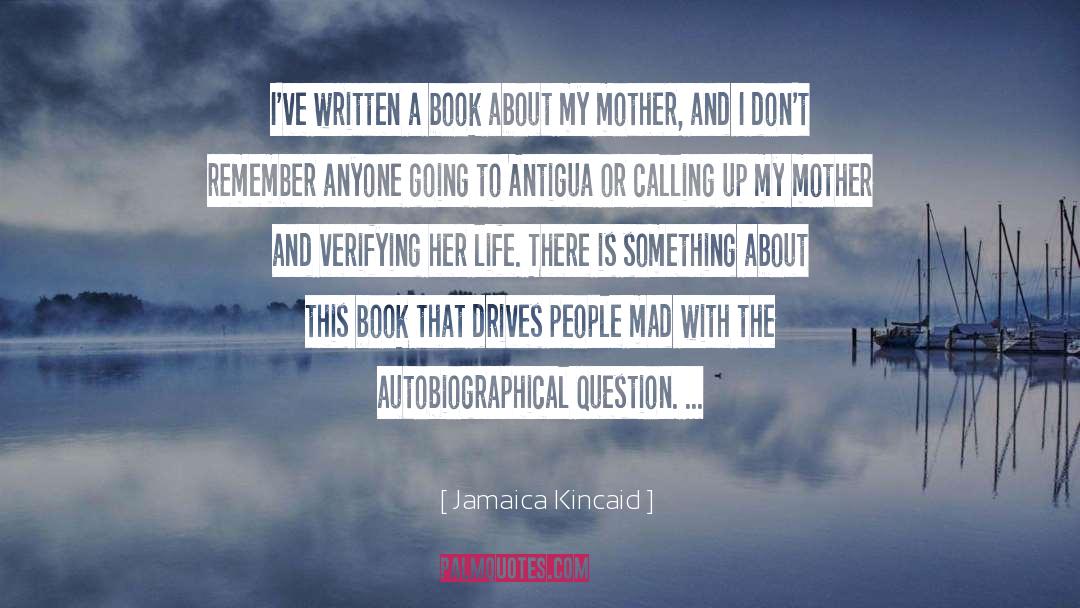 I'VE WRITTEN A BOOK ABOUT MY MOTHER, AND I DON'T REMEMBER ANYONE GOING TO ANTIGUA OR CALLING UP MY MOTHER AND VERIFYING HER LIFE. THERE IS SOMETHING ABOUT THIS BOOK THAT DRIVES PEOPLE MAD WITH THE AUTOBIOGRAPHICAL QUESTION. ...

[ Jamaica Kincaid ]

PALMQUOTES.COM